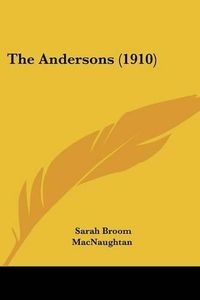 The Andersons (1910)

Sarah Broom MacNaughtan